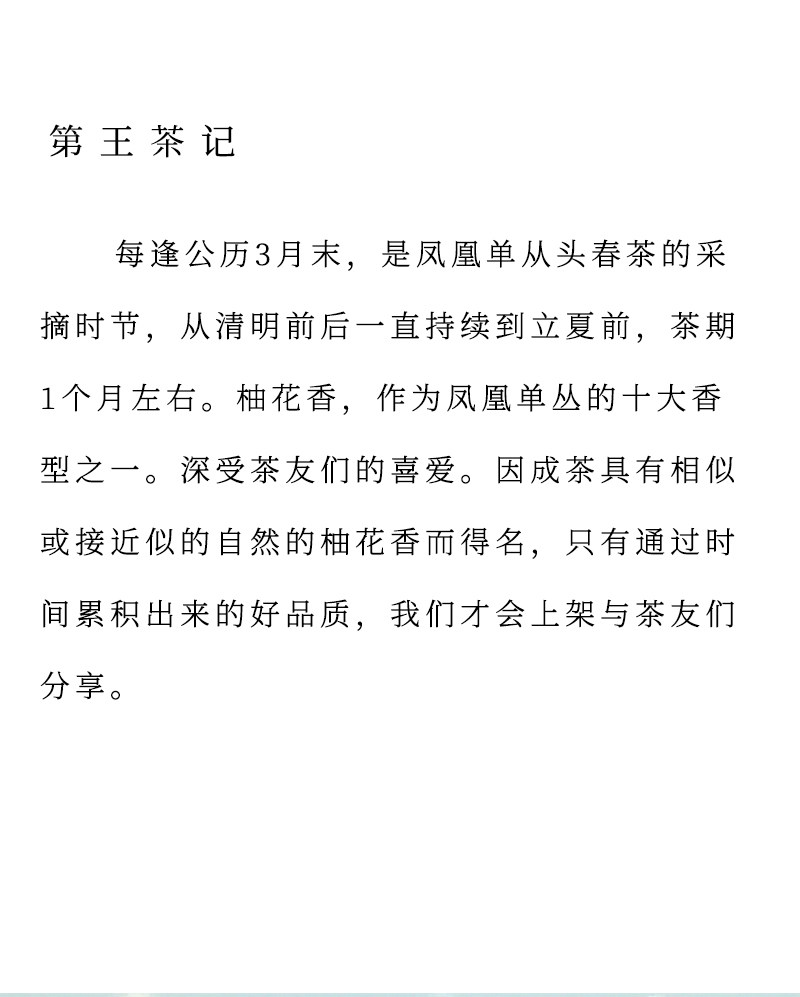 第王茶记

每逢公历3月末，是凤凰单从头春茶的采摘时节，从清明前后一直持续到立夏前，茶期1个月左右。柚花香，作为凤凰单丛的十大香型之一。深受茶友们的喜爱。因成茶具有相似或接近似的自然的柚花香而得名，只有通过时间累积出来的好品质，我们才会上架与茶友们分享。